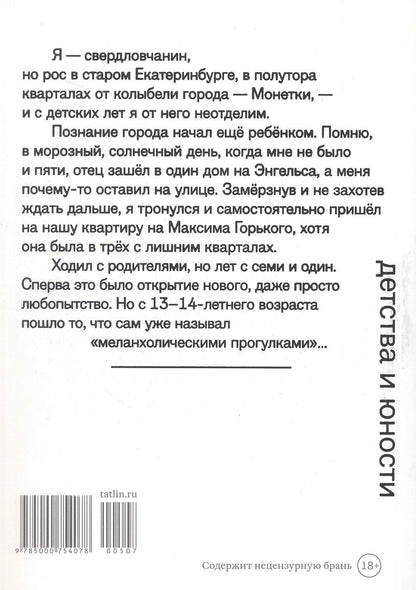 Я — свердловчанин, но рос в старом Екатеринбурге, в полутора кварталах от колыбели города — Монетки, — и с детских лет я от него неотделим.

Познание города начал ещё ребёнком. Помню, в морозный, солнечный день, когда мне не было и пяти, отец зашёл в один дом на Энгельса, а меня почему-то оставил на улице. Замёрзнув и не захотев ждать дальше, я тронулся и самостоятельно пришёл на нашу квартиру на Максима Горького, хотя она была в трёх с лишним кварталах.

Ходил с родителями, но лет с семи и один. Сперва это было открытие нового, даже просто любопытство. Но с 13–14-летнего возраста пошло то, что сам уже называл «меланхолическими прогулками»...

детства и юности

tatlin.ru

9 785000 754078 00507

Содержит нецензурную брань 18+